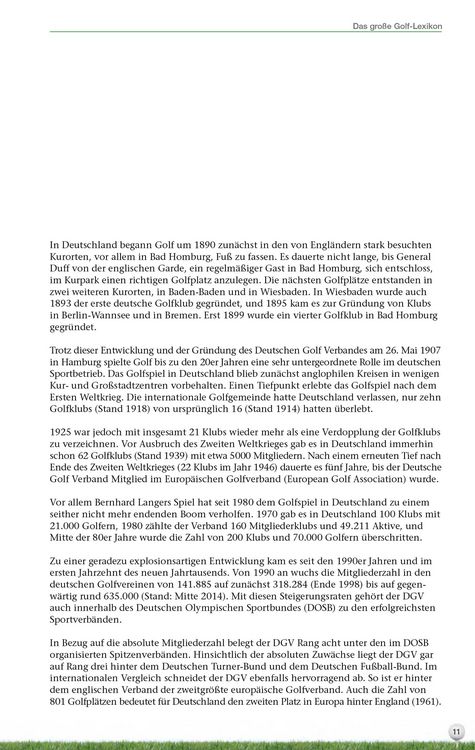 Das große Golf-Lexikon

In Deutschland begann Golf um 1890 zunächst in den von Engländern stark besuchten Kurorten, vor allem in Bad Homburg, Fuß zu fassen. Es dauerte nicht lange, bis General Duff von der englischen Garde, ein regelmäßiger Gast in Bad Homburg, sich entschloss, im Kurpark einen richtigen Golfplatz anzulegen. Die nächsten Golfplätze entstanden in zwei weiteren Kurorten, in Baden-Baden und in Wiesbaden. In Wiesbaden wurde auch 1893 der erste deutsche Golfklub gegründet, und 1895 kam es zur Gründung von Klubs in Berlin-Wannsee und in Bremen. Erst 1899 wurde ein vierter Golfklub in Bad Homburg gegründet.

Trotz dieser Entwicklung und der Gründung des Deutschen Golf Verbandes am 26. Mai 1907 in Hamburg spielte Golf bis zu den 20er Jahren eine sehr untergeordnete Rolle im deutschen Sportbetrieb. Das Golfspiel in Deutschland blieb zunächst anglophilen Kreisen in wenigen Kur- und Großstadtzentren vorbehalten. Einen Tiefpunkt erlebte das Golfspiel nach dem Ersten Weltkrieg. Die internationale Golfgemeinde hatte Deutschland verlassen, nur zehn Golfklubs (Stand 1918) von ursprünglich 16 (Stand 1914) hatten überlebt.

1925 war jedoch mit insgesamt 21 Klubs wieder mehr als eine Verdopplung der Golfklubs zu verzeichnen. Vor Ausbruch des Zweiten Weltkrieges gab es in Deutschland immerhin schon 62 Golfklubs (Stand 1939) mit etwa 5000 Mitgliedern. Nach einem erneuten Tief nach Ende des Zweiten Weltkrieges (22 Klubs im Jahr 1946) dauerte es fünf Jahre, bis der Deutsche Golf Verband Mitglied im Europäischen Golfverband (European Golf Association) wurde.

Vor allem Bernhard Langers Spiel hat seit 1980 dem Golfspiel in Deutschland zu einem seither nicht mehr endenden Boom verholfen. 1970 gab es in Deutschland 100 Klubs mit 21.000 Golfern, 1980 zählte der Verband 160 Mitgliederklubs und 49.211 Aktive, und Mitte der 80er Jahre wurde die Zahl von 200 Klubs und 70.000 Golfern überschritten.

Zu einer geradezu explosionsartigen Entwicklung kam es seit den 1990er Jahren und im ersten Jahrzehnt des neuen Jahrtausends. Von 1990 an wuchs die Mitgliederzahl in den deutschen Golfvereinen von 141.885 auf zunächst 318.284 (Ende 1998) bis auf gegenwärtig rund 635.000 (Stand: Mitte 2014). Mit diesen Steigerungsraten gehört der DGV auch innerhalb des Deutschen Olympischen Sportbundes (DOSB) zu den erfolgreichsten Sportverbänden.

In Bezug auf die absolute Mitgliederzahl belegt der DGV Rang acht unter den im DOSB organisierten Spitzenverbänden. Hinsichtlich der absoluten Zuwächse liegt der DGV gar auf Rang drei hinter dem Deutschen Turner-Bund und dem Deutschen Fußball-Bund. Im internationalen Vergleich schneidet der DGV ebenfalls hervorragend ab. So ist er hinter dem englischen Verband der zweitgrößte europäische Golfverband. Auch die Zahl von 801 Golfplätzen bedeutet für Deutschland den zweiten Platz in Europa hinter England (1961).

11